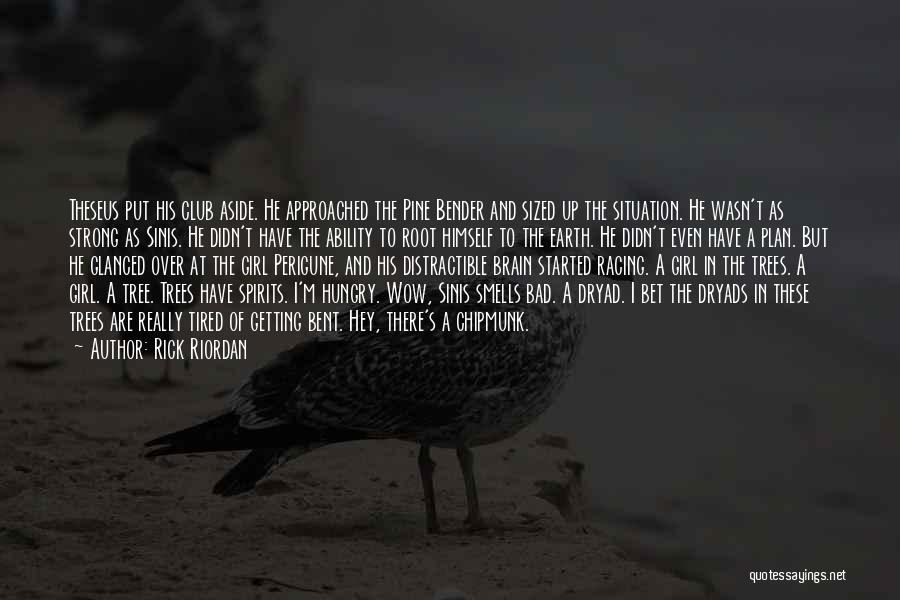 Theseus put his club aside. He approached the Pine Bender and sized up the situation. He wasn't as strong as Sinis. He didn't have the ability to root himself to the earth. He didn't even have a plan. But he glanced over at the girl Perigune, and his distractible brain started racing. A girl in the trees. A girl. A tree. Trees have spirits. I'm hungry. Wow, Sinis smells bad. A dryad. I bet the dryads in these trees are really tired of getting bent. Hey, there's a chipmunk.

~ Author: Rick Riordan

quotessayings.net